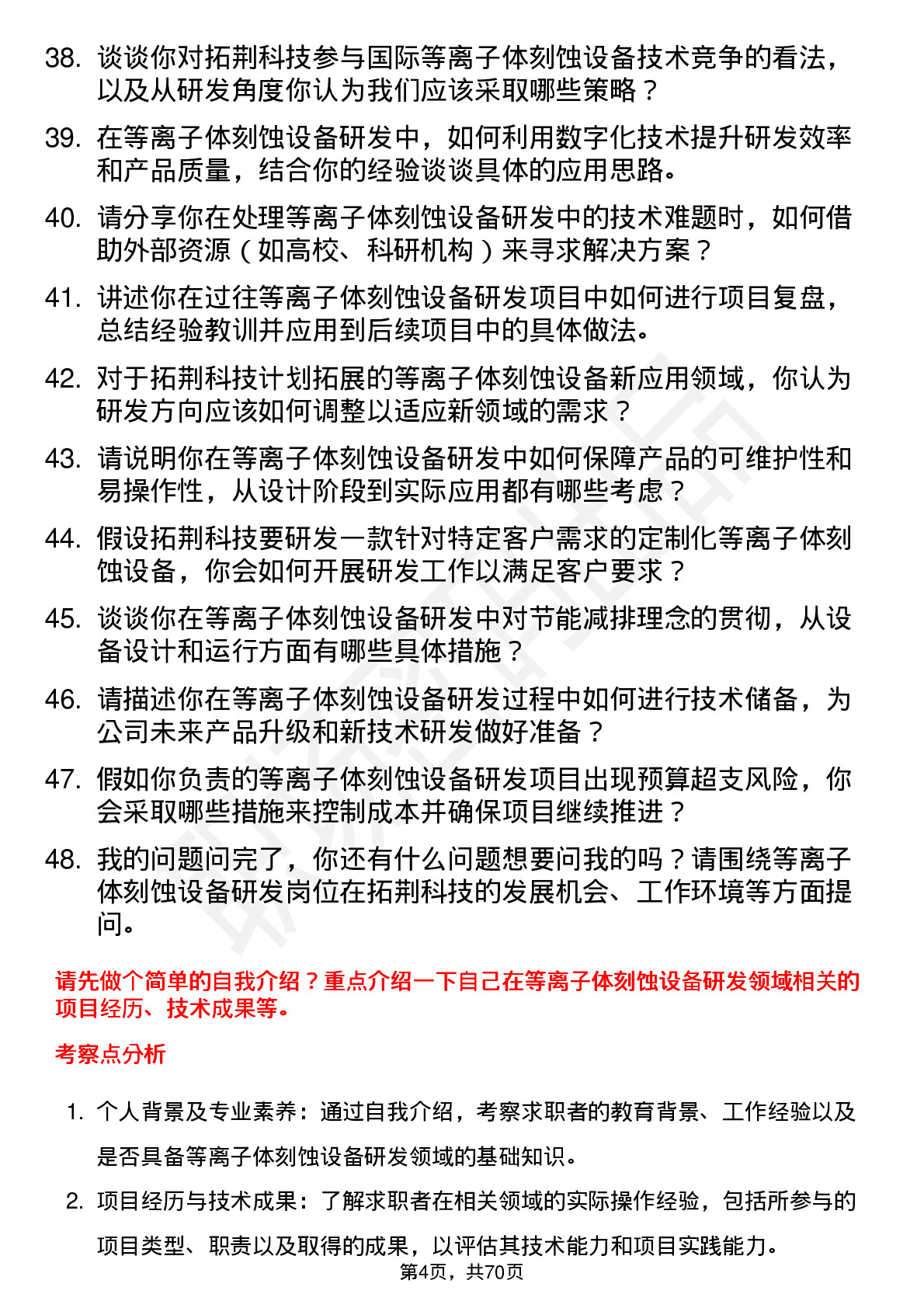 38. 谈谈你对拓荆科技参与国际等离子体刻蚀设备技术竞争的看法，以及从研发角度你认为我们应该采取哪些策略？

39. 在等离子体刻蚀设备研发中，如何利用数字化技术提升研发效率和产品质量，结合你的经验谈谈具体的应用思路。

40. 请分享你在处理等离子体刻蚀设备研发中的技术难题时，如何借助外部资源（如高校、科研机构）来寻求解决方案？

41. 讲述你在过往等离子体刻蚀设备研发项目中如何进行项目复盘，总结经验教训并应用到后续项目中的具体做法。

42. 对于拓荆科技计划拓展的等离子体刻蚀设备新应用领域，你认为研发方向应该如何调整以适应新领域的需求？

43. 请说明你在等离子体刻蚀设备研发中如何保障产品的可维护性和易操作性，从设计阶段到实际应用都有哪些考虑？

44. 假设拓荆科技要研发一款针对特定客户需求的定制化等离子体刻蚀设备，你会如何开展研发工作以满足客户要求？

45. 谈谈你在等离子体刻蚀设备研发中对节能减排理念的贯彻，从设备设计和运行方面有哪些具体措施？

46. 请描述你在等离子体刻蚀设备研发过程中如何进行技术储备，为公司未来产品升级和新技术研发做好准备？

47. 假如你负责的等离子体刻蚀设备研发项目出现预算超支风险，你会采取哪些措施来控制成本并确保项目继续推进？

48. 我的问题问完了，你还有什么问题想要问我的吗？请围绕等离子体刻蚀设备研发岗位在拓荆科技的发展机会、工作环境等方面提问。

请先做个简单的自我介绍？重点介绍一下自己在等离子体刻蚀设备研发领域相关的项目经历、技术成果等。

考察点分析

1. 个人背景及专业素养：通过自我介绍，考察求职者的教育背景、工作经验以及是否具备等离子体刻蚀设备研发领域的基础知识。

2. 项目经历与技术成果：了解求职者在相关领域的实际操作经验，包括所参与的项目类型、职责以及取得的成果，以评估其技术能力和项目实践能力。

第4页，共70页